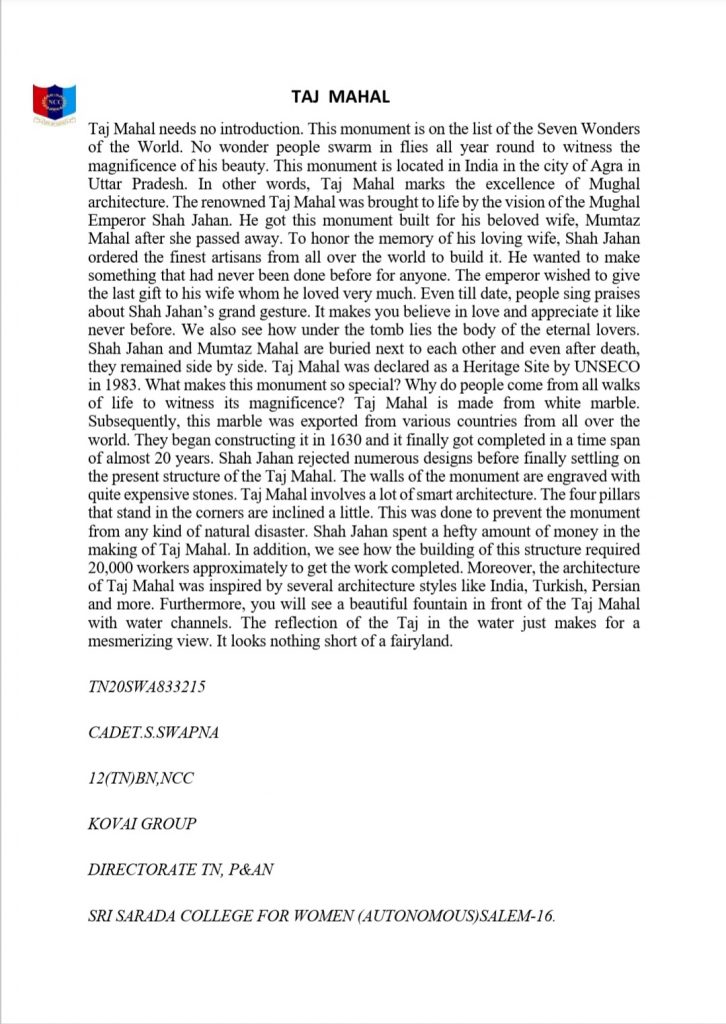 NCC

TAJ MAHAL

Taj Mahal needs no introduction. This monument is on the list of the Seven Wonders of the World. No wonder people swarm in flies all year round to witness the magnificence of his beauty. This monument is located in India in the city of Agra in Uttar Pradesh. In other words, Taj Mahal marks the excellence of Mughal architecture. The renowned Taj Mahal was brought to life by the vision of the Mughal Emperor Shah Jahan. He got this monument built for his beloved wife, Mumtaz Mahal after she passed away. To honor the memory of his loving wife, Shah Jahan ordered the finest artisans from all over the world to build it. He wanted to make something that had never been done before for anyone. The emperor wished to give the last gift to his wife whom he loved very much. Even till date, people sing praises about Shah Jahan's grand gesture. It makes you believe in love and appreciate it like never before. We also see how under the tomb lies the body of the eternal lovers. Shah Jahan and Mumtaz Mahal are buried next to each other and even after death, they remained side by side. Taj Mahal was declared as a Heritage Site by UNSECO in 1983. What makes this monument so special? Why do people come from all walks of life to witness its magnificence? Taj Mahal is made from white marble. Subsequently, this marble was exported from various countries from all over the world. They began constructing it in 1630 and it finally got completed in a time span of almost 20 years. Shah Jahan rejected numerous designs before finally settling on the present structure of the Taj Mahal. The walls of the monument are engraved with quite expensive stones. Taj Mahal involves a lot of smart architecture. The four pillars that stand in the corners are inclined a little. This was done to prevent the monument from any kind of natural disaster. Shah Jahan spent a hefty amount of money in the making of Taj Mahal. In addition, we see how the building of this structure required 20,000 workers approximately to get the work completed. Moreover, the architecture of Taj Mahal was inspired by several architecture styles like India, Turkish, Persian and more. Furthermore, you will see a beautiful fountain in front of the Taj Mahal with water channels. The reflection of the Taj in the water just makes for a mesmerizing view. It looks nothing short of a fairyland.

TN20SWA833215

CADET.S.SWAPNA

12(TN)BN,NCC

KOVAI GROUP

DIRECTORATE TN, P&AN

SRI SARADA COLLEGE FOR WOMEN (AUTONOMOUS)SALEM-16.